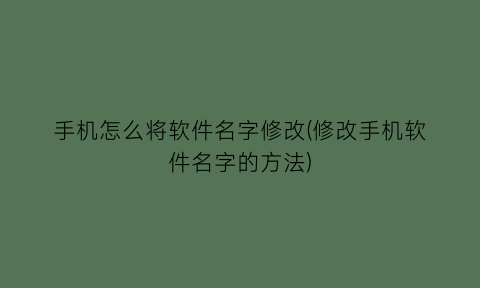 手机怎么将软件名字修改(修改手机软件名字的方法)